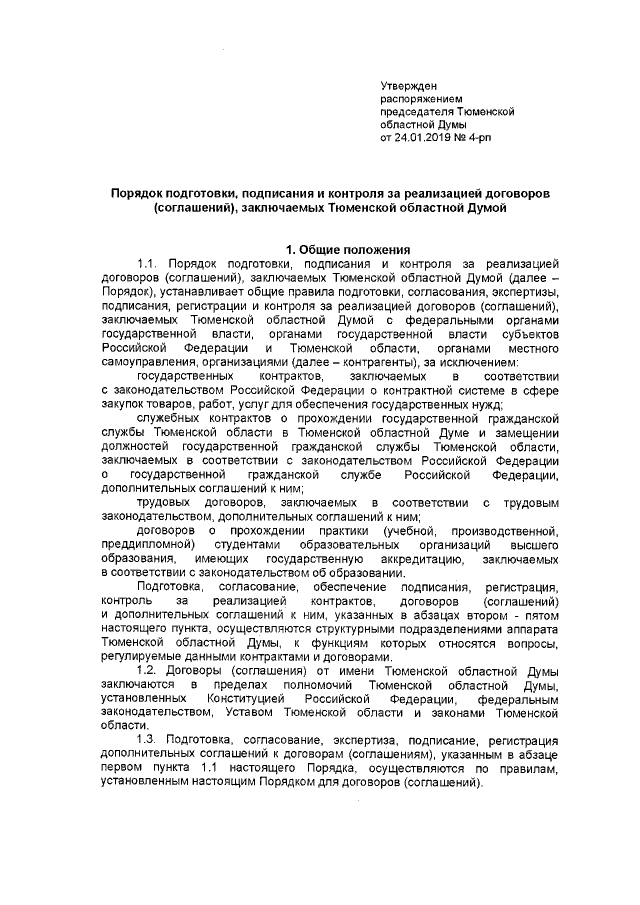 Утвержден
распоряжением
председателя Тюменской
областной Думы
от 24.01.2019 № 4-рп

Порядок подготовки, подписания и контроля за реализацией договоров (соглашений), заключаемых Тюменской областной Думой

1. Общие положения

1.1. Порядок подготовки, подписания и контроля за реализацией договоров (соглашений), заключаемых Тюменской областной Думой (далее – Порядок), устанавливает общие правила подготовки, согласования, экспертизы, подписания, регистрации и контроля за реализацией договоров (соглашений), заключаемых Тюменской областной Думой с федеральными органами государственной власти, органами государственной власти субъектов Российской Федерации и Тюменской области, органами местного самоуправления, организациями (далее – контрагенты), за исключением:

государственных контрактов, заключаемых в соответствии с законодательством Российской Федерации о контрактной системе в сфере закупок товаров, работ, услуг для обеспечения государственных нужд;

служебных контрактов о прохождении государственной гражданской службы Тюменской области в Тюменской областной Думе и замещении должностей государственной гражданской службы Тюменской области, заключаемых в соответствии с законодательством Российской Федерации о государственной гражданской службе Российской Федерации, дополнительных соглашений к ним;

трудовых договоров, заключаемых в соответствии с трудовым законодательством, дополнительных соглашений к ним;

договоров о прохождении практики (учебной, производственной, преддипломной) студентами образовательных организаций высшего образования, имеющих государственную аккредитацию, заключаемых в соответствии с законодательством об образовании.

Подготовка, согласование, обеспечение подписания, регистрация, контроль за реализацией контрактов, договоров (соглашений) и дополнительных соглашений к ним, указанных в абзацах втором - пятом настоящего пункта, осуществляются структурными подразделениями аппарата Тюменской областной Думы, к функциям которых относятся вопросы, регулируемые данными контрактами и договорами.

1.2. Договоры (соглашения) от имени Тюменской областной Думы заключаются в пределах полномочий Тюменской областной Думы, установленных Конституцией Российской Федерации, федеральным законодательством, Уставом Тюменской области и законами Тюменской области.

1.3. Подготовка, согласование, экспертиза, подписание, регистрация дополнительных соглашений к договорам (соглашениям), указанным в абзаце первом пункта 1.1 настоящего Порядка, осуществляются по правилам, установленным настоящим Порядком для договоров (соглашений).